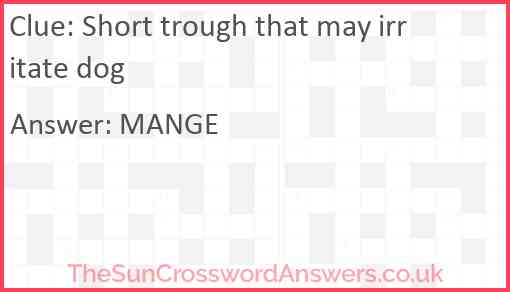 Clue: Short trough that may irr itate dog

Answer: MANGE

TheSunCrosswordAnswers.co.uk